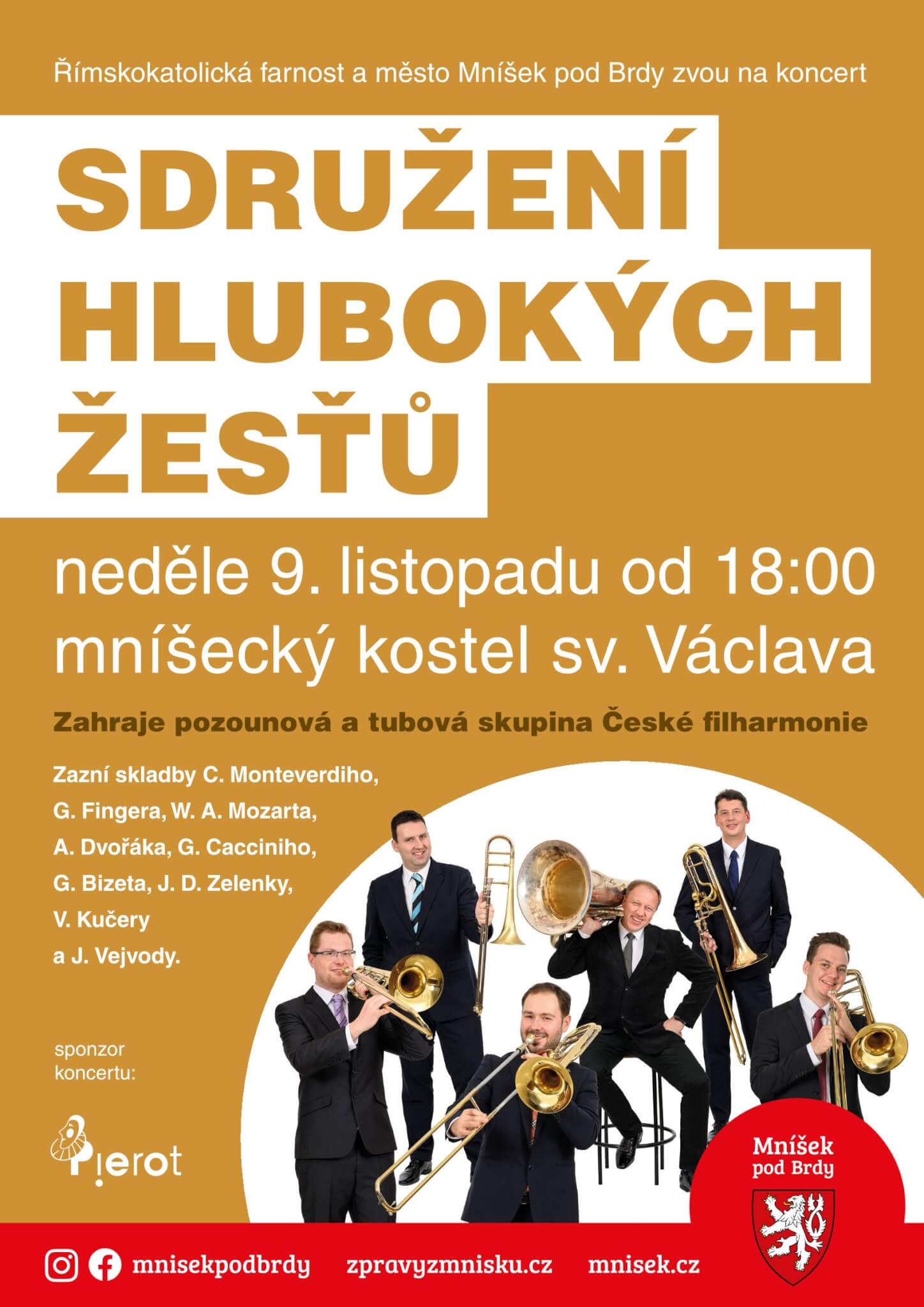 Římskokatolická farnost a město Mníšek pod Brdy zvou na koncert

SDRUŽENÍ
HLUBOKÝCH
ŽESŤŮ

neděle 9. listopadu od 18:00
mníšecký kostel sv. Václava

Zahraje pozounová a tubová skupina České filharmonie

Zazní skladby C. Monteverdiho, G. Fingera, W. A. Mozarta, A. Dvořáka, G. Cacciniho, G. Bizeta, J. D. Zelenky, V. Kučery a J. Vejvody.

sponzor koncertu:

Pierot

Mníšek pod Brdy

mnisekpodbrdy zpravyzmnisku.cz mnisek.cz